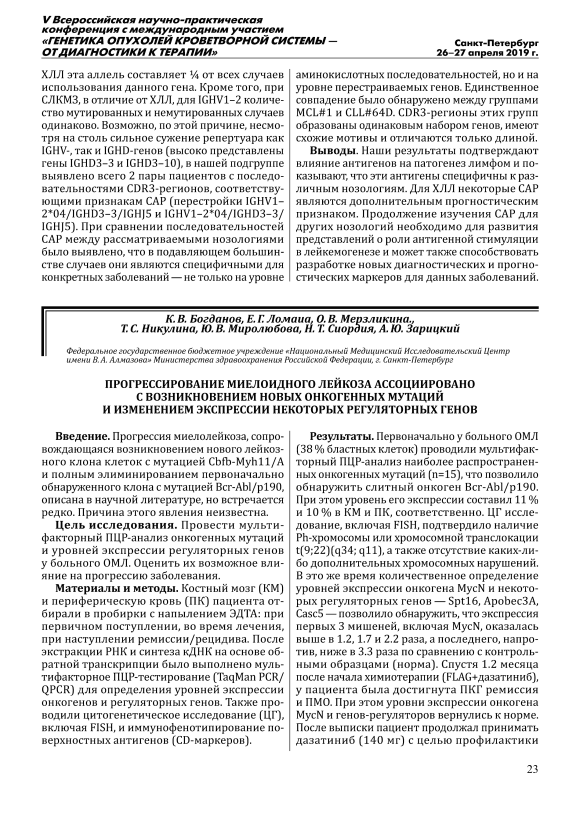 V Всероссийская научно-практическая конференция с международным участием «ГЕНЕТИКА ОПУХОЛЕЙ КРОВЕТВОРНОЙ СИСТЕМЫ — ОТ ДИАГНОСТИКИ К ТЕРАПИИ»

Санкт-Петербург 26–27 апреля 2019 г.

ХЛЛ эта аллель составляет ¼ от всех случаев использования данного гена. Кроме того, при СЛКМЗ, в отличие от ХЛЛ, для IGHV1–2 количество мутированных и немутированных случаев одинаково. Возможно, по этой причине, несмотря на столь сильное сужение репертуара как IGHV-, так и IGHD-генов (высоко представлены гены IGHD3–3 и IGHD3–10), в нашей подгруппе выявлено всего 2 пары пациентов с последовательностями CDR3-регионов, соответствующими признакам САР (перестройки IGHV1–2*04/IGHD3–3/IGHJ5 и IGHV1–2*04/IGHD3–3/IGHJ5). При сравнении последовательностей САР между рассматриваемыми нозологиями было выявлено, что в подавляющем большинстве случаев они являются специфичными для конкретных заболеваний — не только на уровне аминокислотных последовательностей, но и на уровне перестраиваемых генов. Единственное совпадение было обнаружено между группами MCL#1 и CLL#64D. CDR3-регионы этих групп образованы одинаковым набором генов, имеют схожие мотивы и отличаются только длиной.

Выводы. Наши результаты подтверждают влияние антигенов на патогенез лимфом и показывают, что эти антигены специфичны к различным нозологиям. Для ХЛЛ некоторые САР являются дополнительным прогностическим признаком. Продолжение изучения САР для других нозологий необходимо для развития представлений о роли антигенной стимуляции в лейкемогенезе и может также способствовать разработке новых диагностических и прогностических маркеров для данных заболеваний.

К. В. Богданов, Е. Г. Ломаиа, О. В. Мерзликина., Т. С. Никулина, Ю. В. Миролюбова, Н. Т. Сиордия, А. Ю. Зарицкий

Федеральное государственное бюджетное учреждение «Национальный Медицинский Исследовательский Центр имени В.А. Алмазова» Министерства здравоохранения Российской Федерации, г. Санкт-Петербург

ПРОГРЕССИРОВАНИЕ МИЕЛОИДНОГО ЛЕЙКОЗА АССОЦИИРОВАНО С ВОЗНИКНОВЕНИЕМ НОВЫХ ОНКОГЕННЫХ МУТАЦИЙ И ИЗМЕНЕНИЕМ ЭКСПРЕССИИ НЕКОТОРЫХ РЕГУЛЯТОРНЫХ ГЕНОВ

Введение. Прогрессия миелолейкоза, сопровождающаяся возникновением нового лейкозного клона клеток с мутацией Cbfb-Myh11/A и полным элиминированием первоначально обнаруженного клона с мутацией Bcr-Abl/p190, описана в научной литературе, но встречается редко. Причина этого явления неизвестна.

Цель исследования. Провести мультифакторный ПЦР-анализ онкогенных мутаций и уровней экспрессии регуляторных генов у больного ОМЛ. Оценить их возможное влияние на прогрессию заболевания.

Материалы и методы. Костный мозг (КМ) и периферическую кровь (ПК) пациента отбирали в пробирки с напылением ЭДТА: при первичном поступлении, во время лечения, при наступлении ремиссии/рецидива. После экстракции РНК и синтеза кДНК на основе обратной транскрипции было выполнено мультифакторное ПЦР-тестирование (TaqMan PCR/QPCR) для определения уровней экспрессии онкогенов и регуляторных генов. Также проводили цитогенетическое исследование (ЦГ), включая FISH, и иммунофенотипирование поверхностных антигенов (CD-маркеров).

Результаты. Первоначально у больного ОМЛ (38 % бластных клеток) проводили мультифакторный ПЦР-анализ наиболее распространенных онкогенных мутаций (n=15), что позволило обнаружить слитный онкоген Bcr-Abl/p190. При этом уровень его экспрессии составил 11 % и 10 % в КМ и ПК, соответственно. ЦГ исследование, включая FISH, подтвердило наличие Ph-хромосомы или хромосомной транслокации t(9;22)(q34; q11), а также отсутствие каких-либо дополнительных хромосомных нарушений. В это же время количественное определение уровней экспрессии онкогена MycN и некоторых регуляторных генов — Spt16, Apobec3A, Casc5 — позволило обнаружить, что экспрессия первых 3 мишеней, включая MycN, оказалась выше в 1.2, 1.7 и 2.2 раза, а последнего, напротив, ниже в 3.3 раза по сравнению с контрольными образцами (норма). Спустя 1.2 месяца после начала химиотерапии (FLAG+дазатиниб), у пациента была достигнута ПКГ ремиссия и ПМО. При этом уровни экспрессии онкогена MycN и генов-регуляторов вернулись к норме. После выписки пациент продолжал принимать дазатиниб (140 мг) с целью профилактики

23